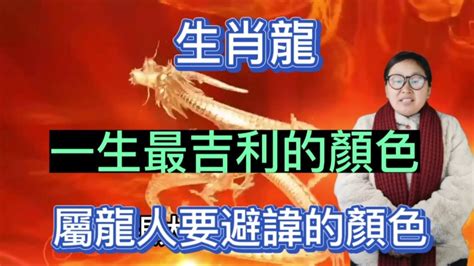 生肖龍

一生最吉利的顏色

屬龍人要避諱的顏色